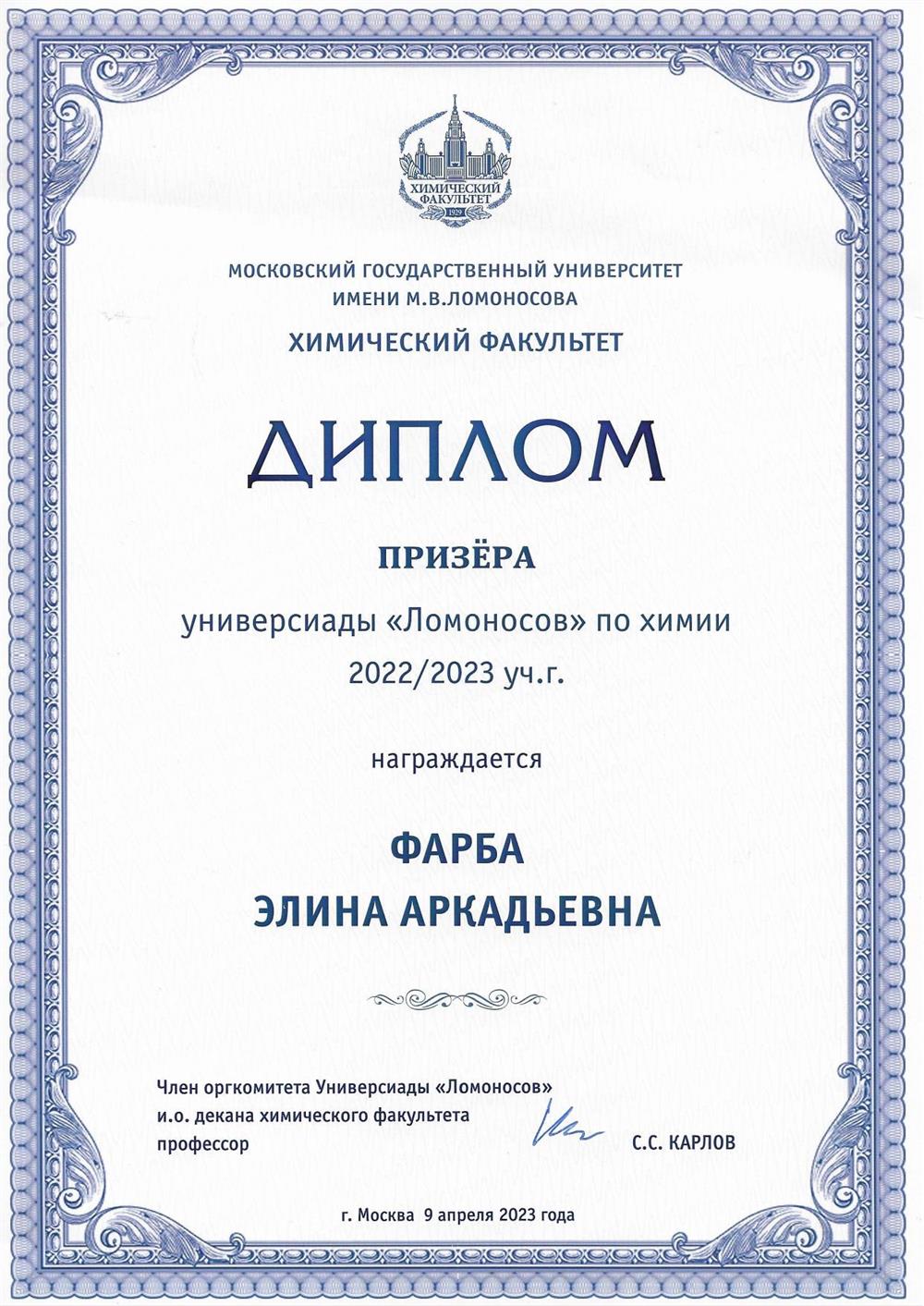 ХИМИЧЕСКИЙ ФАКУЛЬТЕТ
1929

МОСКОВСКИЙ ГОСУДАРСТВЕННЫЙ УНИВЕРСИТЕТ
ИМЕНИ М.В.ЛОМОНОСОВА
ХИМИЧЕСКИЙ ФАКУЛЬТЕТ

ДИПЛОМ

ПРИЗЁРА
универсиады «Ломоносов» по химии
2022/2023 уч.г.

награждается

ФАРБА
ЭЛИНА АРКАДЬЕВНА

Член оргкомитета Универсиады «Ломоносов»
и.о. декана химического факультета
профессор С.С. КАРЛОВ

г. Москва 9 апреля 2023 года